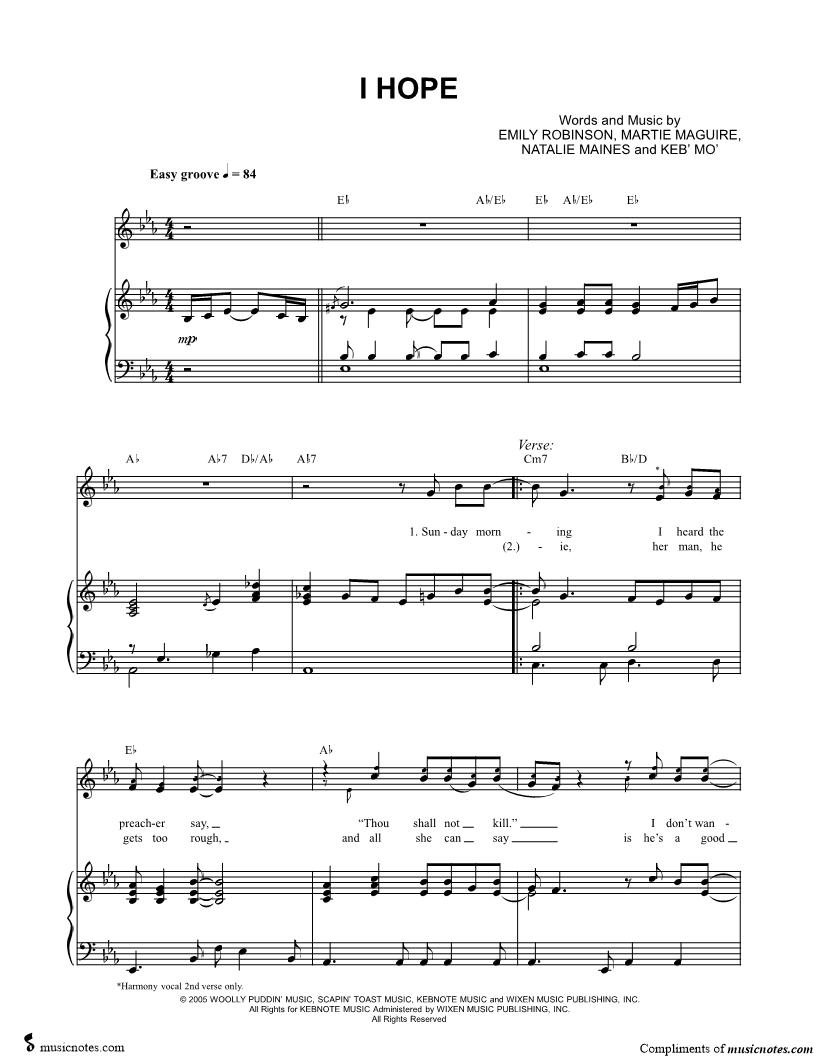 I HOPE

Words and Music by
EMILY ROBINSON, MARTIE MAGUIRE,
NATALIE MAINES and KEB' MO'

Easy groove ♩ = 84

E♭ A♭/E♭ E♭ A♭/E♭ E♭

mp

A♭ A♭7 D♭/A♭ A♭7

Verse:
Cm7 B♭/D

1. Sun - day morn - ing I heard the
(2.) - ie, her man, he

E♭ A♭

preach-er say, "Thou shall not kill." I don't wan -
gets too rough, and all she can say is he's a good

*Harmony vocal 2nd verse only.

© 2005 WOOLLY PUDDIN' MUSIC, SCAPIN' TOAST MUSIC, KEBNOTE MUSIC and WIXEN MUSIC PUBLISHING, INC.
All Rights for KEBNOTE MUSIC Administered by WIXEN MUSIC PUBLISHING, INC.
All Rights Reserved

musicnotes.com

Compliments of musicnotes.com